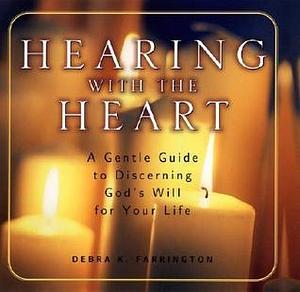 HEARING
WITH THE
HEART

A Gentle Guide to Discerning God's Will for Your Life

DEBRA K. FARRINGTON